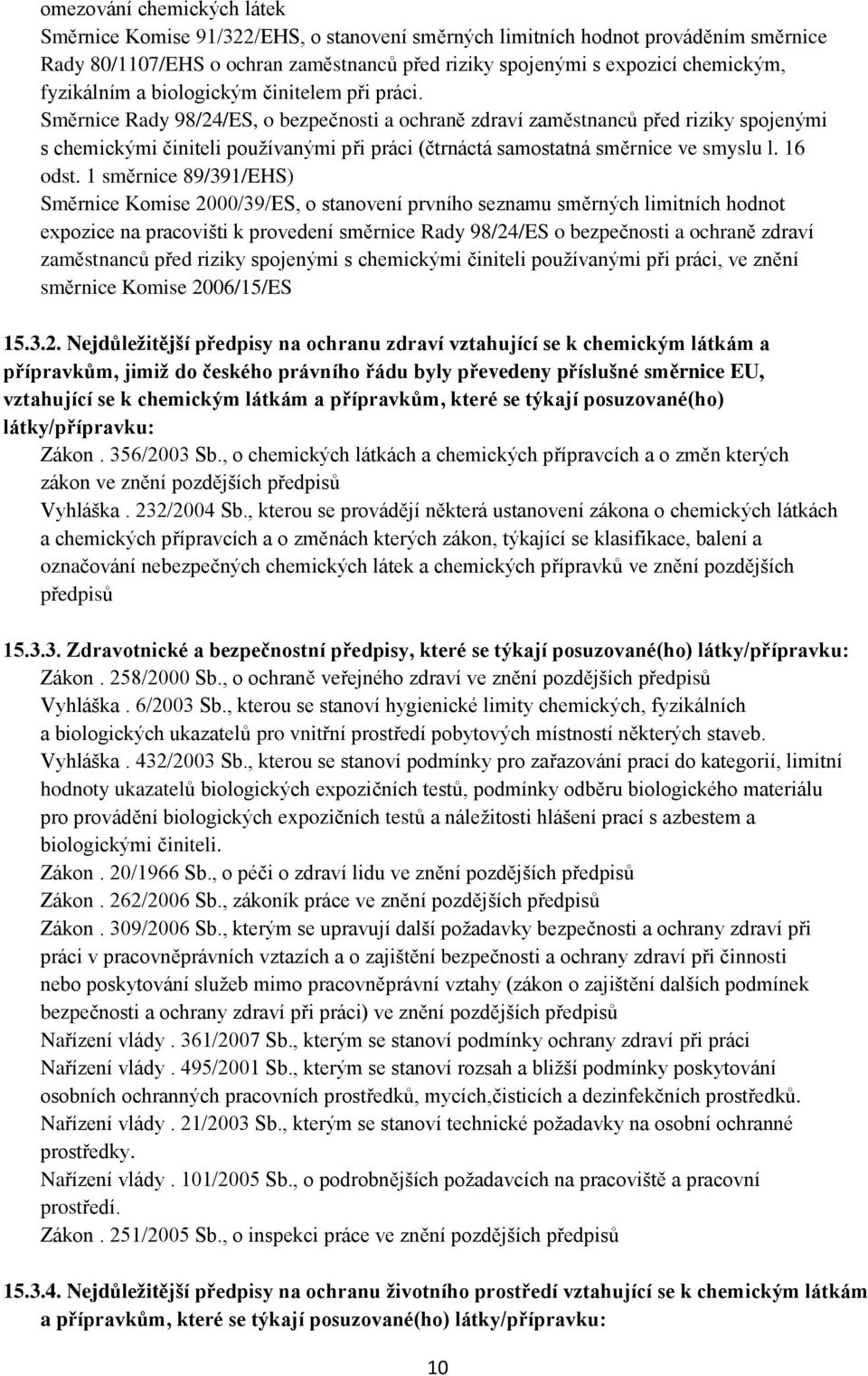 omezování chemických látek
Směrnice Komise 91/322/EHS, o stanovení směrných limitních hodnot prováděním směrnice Rady 80/1107/EHS o ochran zaměstnanců před riziky spojenými s expozicí chemickým, fyzikálním a biologickým činitelem při práci.
Směrnice Rady 98/24/ES, o bezpečnosti a ochraně zdraví zaměstnanců před riziky spojenými s chemickými činiteli používanými při práci (čtrnáctá samostatná směrnice ve smyslu l. 16 odst. 1 směrnice 89/391/EHS)
Směrnice Komise 2000/39/ES, o stanovení prvního seznamu směrných limitních hodnot expozice na pracovišti k provedení směrnice Rady 98/24/ES o bezpečnosti a ochraně zdraví zaměstnanců před riziky spojenými s chemickými činiteli používanými při práci, ve znění směrnice Komise 2006/15/ES

15.3.2. Nejdůležitější předpisy na ochranu zdraví vztahující se k chemickým látkám a přípravkům, jimiž do českého právního řádu byly převedeny příslušné směrnice EU, vztahující se k chemickým látkám a přípravkům, které se týkají posuzované(ho) látky/přípravku:
Zákon . 356/2003 Sb., o chemických látkách a chemických přípravcích a o změn kterých zákon ve znění pozdějších předpisů
Vyhláška . 232/2004 Sb., kterou se provádějí některá ustanovení zákona o chemických látkách a chemických přípravcích a o změnách kterých zákon, týkající se klasifikace, balení a označování nebezpečných chemických látek a chemických přípravků ve znění pozdějších předpisů

15.3.3. Zdravotnické a bezpečnostní předpisy, které se týkají posuzované(ho) látky/přípravku:
Zákon . 258/2000 Sb., o ochraně veřejného zdraví ve znění pozdějších předpisů
Vyhláška . 6/2003 Sb., kterou se stanoví hygienické limity chemických, fyzikálních a biologických ukazatelů pro vnitřní prostředí pobytových místností některých staveb.
Vyhláška . 432/2003 Sb., kterou se stanoví podmínky pro zařazování prací do kategorií, limitní hodnoty ukazatelů biologických expozičních testů, podmínky odběru biologického materiálu pro provádění biologických expozičních testů a náležitosti hlášení prací s azbestem a biologickými činiteli.
Zákon . 20/1966 Sb., o péči o zdraví lidu ve znění pozdějších předpisů
Zákon . 262/2006 Sb., zákoník práce ve znění pozdějších předpisů
Zákon . 309/2006 Sb., kterým se upravují další požadavky bezpečnosti a ochrany zdraví při práci v pracovněprávních vztazích a o zajištění bezpečnosti a ochrany zdraví při činnosti nebo poskytování služeb mimo pracovněprávní vztahy (zákon o zajištění dalších podmínek bezpečnosti a ochrany zdraví při práci) ve znění pozdějších předpisů
Nařízení vlády . 361/2007 Sb., kterým se stanoví podmínky ochrany zdraví při práci
Nařízení vlády . 495/2001 Sb., kterým se stanoví rozsah a bližší podmínky poskytování osobních ochranných pracovních prostředků, mycích,čisticích a dezinfekčních prostředků.
Nařízení vlády . 21/2003 Sb., kterým se stanoví technické požadavky na osobní ochranné prostředky.
Nařízení vlády . 101/2005 Sb., o podrobnějších požadavcích na pracoviště a pracovní prostředí.
Zákon . 251/2005 Sb., o inspekci práce ve znění pozdějších předpisů

15.3.4. Nejdůležitější předpisy na ochranu životního prostředí vztahující se k chemickým látkám a přípravkům, které se týkají posuzované(ho) látky/přípravku:

10